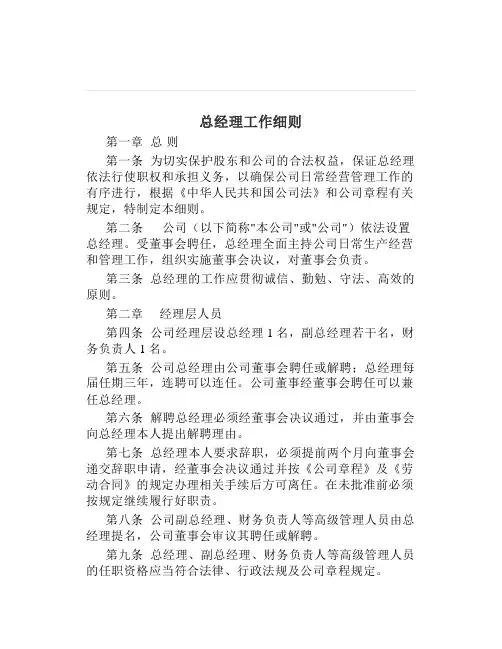 总经理工作细则

第一章 总 则

第一条 为切实保护股东和公司的合法权益，保证总经理依法行使职权和承担义务，以确保公司日常经营管理工作的有序进行，根据《中华人民共和国公司法》和公司章程有关规定，特制定本细则。

第二条 公司（以下简称"本公司"或"公司"）依法设置总经理。受董事会聘任，总经理全面主持公司日常生产经营和管理工作，组织实施董事会决议，对董事会负责。

第三条 总经理的工作应贯彻诚信、勤勉、守法、高效的原则。

第二章 经理层人员

第四条 公司经理层设总经理 1 名，副总经理若干名，财务负责人 1 名。

第五条 公司总经理由公司董事会聘任或解聘；总经理每届任期三年，连聘可以连任。公司董事经董事会聘任可以兼任总经理。

第六条 解聘总经理必须经董事会决议通过，并由董事会向总经理本人提出解聘理由。

第七条 总经理本人要求辞职，必须提前两个月向董事会递交辞职申请，经董事会决议通过并按《公司章程》及《劳动合同》的规定办理相关手续后方可离任。在未批准前必须按规定继续履行好职责。

第八条 公司副总经理、财务负责人等高级管理人员由总经理提名，公司董事会审议其聘任或解聘。

第九条 总经理、副总经理、财务负责人等高级管理人员的任职资格应当符合法律、行政法规及公司章程规定。